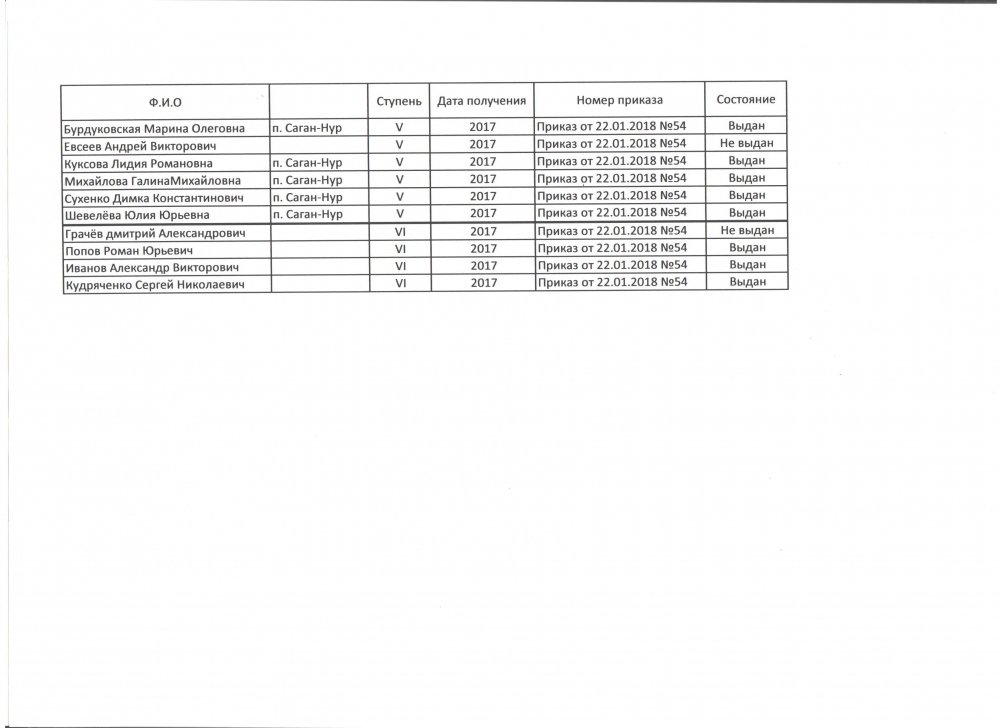 | Ф.И.О | | Ступень | Дата получения | Номер приказа | Состояние |
|---|---|---|---|---|---|
| Бурдуковская Марина Олеговна | п. Саган-Нур | V | 2017 | Приказ от 22.01.2018 №54 | Выдан |
| Евсеев Андрей Викторович | | V | 2017 | Приказ от 22.01.2018 №54 | Не выдан |
| Куксова Лидия Романовна | п. Саган-Нур | V | 2017 | Приказ от 22.01.2018 №54 | Выдан |
| Михайлова ГалинаМихайловна | п. Саган-Нур | V | 2017 | Приказ от 22.01.2018 №54 | Выдан |
| Сухенко Димка Константинович | п. Саган-Нур | V | 2017 | Приказ от 22.01.2018 №54 | Выдан |
| Шевелёва Юлия Юрьевна | п. Саган-Нур | V | 2017 | Приказ от 22.01.2018 №54 | Выдан |
| Грачёв дмитрий Александрович | | VI | 2017 | Приказ от 22.01.2018 №54 | Не выдан |
| Попов Роман Юрьевич | | VI | 2017 | Приказ от 22.01.2018 №54 | Выдан |
| Иванов Александр Викторович | | VI | 2017 | Приказ от 22.01.2018 №54 | Выдан |
| Кудряченко Сергей Николаевич | | VI | 2017 | Приказ от 22.01.2018 №54 | Выдан |